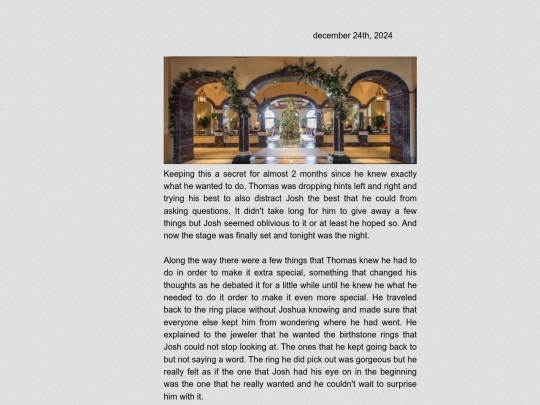 december 24th, 2024

Keeping this a secret for almost 2 months since he knew exactly what he wanted to do, Thomas was dropping hints left and right and trying his best to also distract Josh the best that he could from asking questions. It didn't take long for him to give away a few things but Josh seemed oblivious to it or at least he hoped so. And now the stage was finally set and tonight was the night.

Along the way there were a few things that Thomas knew he had to do in order to make it extra special, something that changed his thoughts as he debated it for a little while until he knew he what he needed to do it order to make it even more special. He traveled back to the ring place without Joshua knowing and made sure that everyone else kept him from wondering where he had went. He explained to the jeweler that he wanted the birthstone rings that Josh could not stop looking at. The ones that he kept going back to but not saying a word. The ring he did pick out was gorgeous but he really felt as if the one that Josh had his eye on in the beginning was the one that he really wanted and he couldn't wait to surprise him with it.